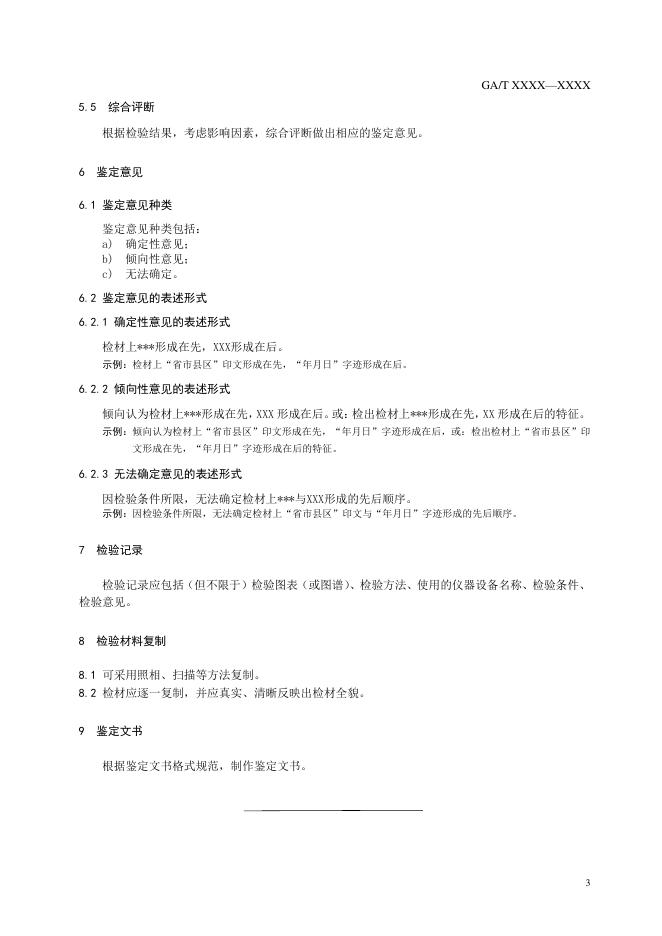 GA/T XXXX—XXXX

5.5 综合评断

根据检验结果，考虑影响因素，综合评断做出相应的鉴定意见。

6 鉴定意见

6.1 鉴定意见种类

鉴定意见种类包括：
a) 确定性意见；
b) 倾向性意见；
c) 无法确定。

6.2 鉴定意见的表述形式

6.2.1 确定性意见的表述形式

检材上***形成在先，XXX形成在后。
示例：检材上“省市县区”印文形成在先，“年月日”字迹形成在后。

6.2.2 倾向性意见的表述形式

倾向认为检材上***形成在先，XXX 形成在后。或：检出检材上***形成在先，XX 形成在后的特征。
示例：倾向认为检材上“省市县区”印文形成在先，“年月日”字迹形成在后，或：检出检材上“省市县区”印文形成在先，“年月日”字迹形成在后的特征。

6.2.3 无法确定意见的表述形式

因检验条件所限，无法确定检材上***与XXX形成的先后顺序。
示例：因检验条件所限，无法确定检材上“省市县区”印文与“年月日”字迹形成的先后顺序。

7 检验记录

检验记录应包括（但不限于）检验图表（或图谱）、检验方法、使用的仪器设备名称、检验条件、检验意见。

8 检验材料复制

8.1 可采用照相、扫描等方法复制。
8.2 检材应逐一复制，并应真实、清晰反映出检材全貌。

9 鉴定文书

根据鉴定文书格式规范，制作鉴定文书。

3